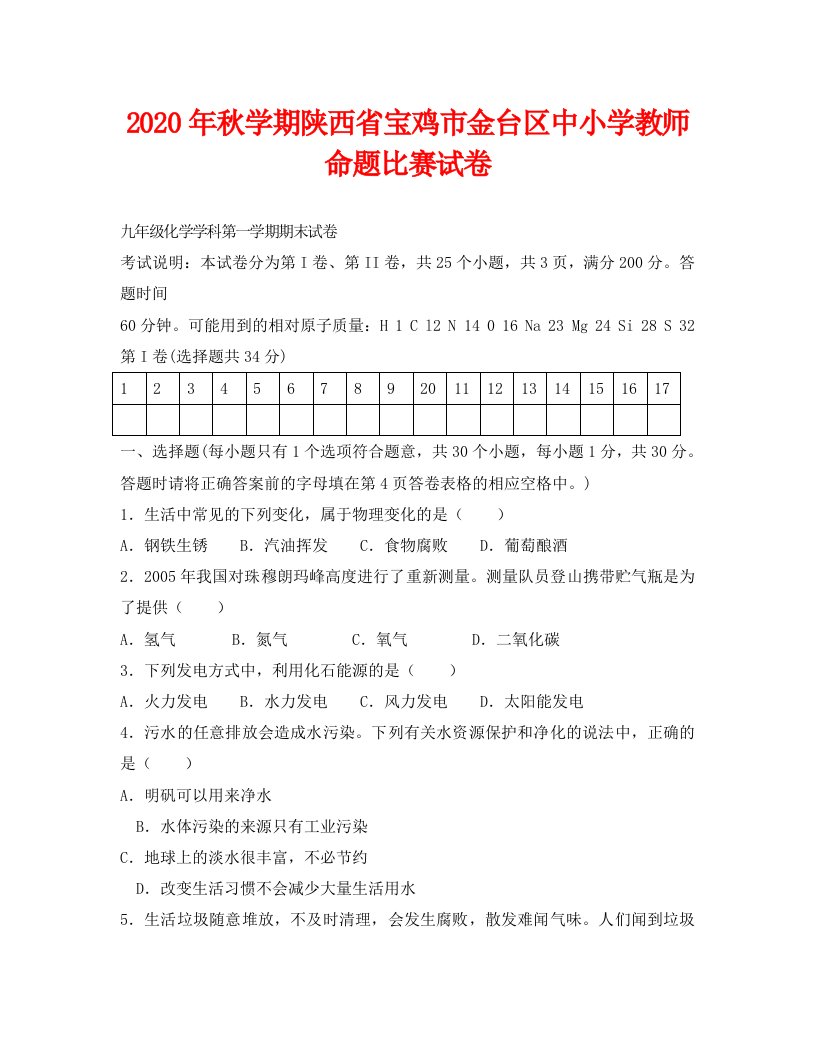 2020年秋学期陕西省宝鸡市金台区中小学教师命题比赛试卷

九年级化学学科第一学期期末试卷

考试说明：本试卷分为第I卷、第II卷，共25个小题，共3页，满分200分。答题时间

60分钟。可能用到的相对原子质量：H 1 C 12 N 14 O 16 Na 23 Mg 24 Si 28 S 32

第I卷(选择题共34分)

| 1 | 2 | 3 | 4 | 5 | 6 | 7 | 8 | 9 | 20 | 11 | 12 | 13 | 14 | 15 | 16 | 17 |
|---|---|---|---|---|---|---|---|---|---|---|---|---|---|---|---|---|
| | | | | | | | | | | | | | | | | |

一、选择题(每小题只有1个选项符合题意，共30个小题，每小题1分，共30分。答题时请将正确答案前的字母填在第4页答卷表格的相应空格中。)

1．生活中常见的下列变化，属于物理变化的是（　　）

A．钢铁生锈　　B．汽油挥发　　C．食物腐败　　D．葡萄酿酒

2．2005年我国对珠穆朗玛峰高度进行了重新测量。测量队员登山携带贮气瓶是为了提供（　　）

A．氢气　　B．氮气　　C．氧气　　D．二氧化碳

3．下列发电方式中，利用化石能源的是（　　）

A．火力发电　　B．水力发电　　C．风力发电　　D．太阳能发电

4．污水的任意排放会造成水污染。下列有关水资源保护和净化的说法中，正确的是（　　）

A．明矾可以用来净水

B．水体污染的来源只有工业污染

C．地球上的淡水很丰富，不必节约

D．改变生活习惯不会减少大量生活用水

5．生活垃圾随意堆放，不及时清理，会发生腐败，散发难闻气味。人们闻到垃圾